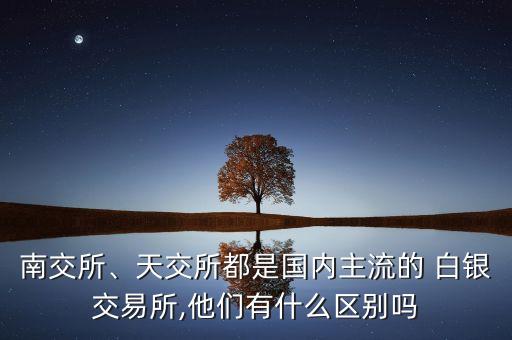 南交所、天交所都是国内主流的 白银交易所,他们有什么区别吗